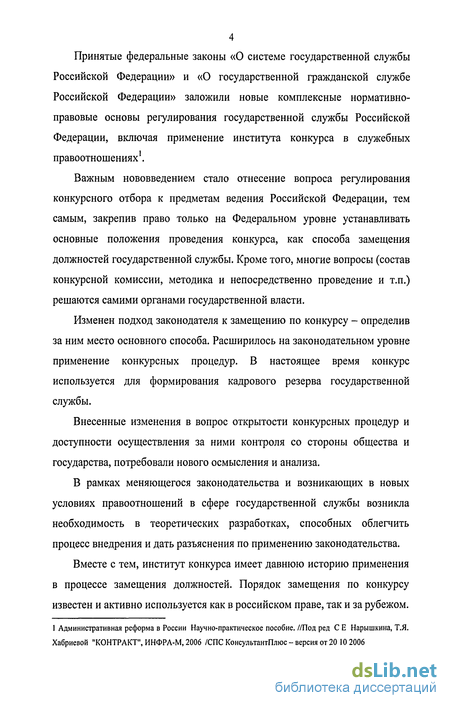 4

Принятые федеральные законы «О системе государственной службы Российской Федерации» и «О государственной гражданской службе Российской Федерации» заложили новые комплексные нормативно-правовые основы регулирования государственной службы Российской Федерации, включая применение института конкурса в служебных правоотношениях$^1$.

Важным нововведением стало отнесение вопроса регулирования конкурсного отбора к предметам ведения Российской Федерации, тем самым, закрепив право только на Федеральном уровне устанавливать основные положения проведения конкурса, как способа замещения должностей государственной службы. Кроме того, многие вопросы (состав конкурсной комиссии, методика и непосредственно проведение и т.п.) решаются самими органами государственной власти.

Изменен подход законодателя к замещению по конкурсу – определив за ним место основного способа. Расширилось на законодательном уровне применение конкурсных процедур. В настоящее время конкурс используется для формирования кадрового резерва государственной службы.

Внесенные изменения в вопрос открытости конкурсных процедур и доступности осуществления за ними контроля со стороны общества и государства, потребовали нового осмысления и анализа.

В рамках меняющегося законодательства и возникающих в новых условиях правоотношений в сфере государственной службы возникла необходимость в теоретических разработках, способных облегчить процесс внедрения и дать разъяснения по применению законодательства.

Вместе с тем, институт конкурса имеет давнюю историю применения в процессе замещения должностей. Порядок замещения по конкурсу известен и активно используется как в российском праве, так и за рубежом.

1 Административная реформа в России Научно-практическое пособие. //Под ред С Е Нарышкина, Т.Я. Хабриевой "КОНТРАКТ", ИНФРА-М, 2006 /СПС КонсультантПлюс – версия от 20 10 2006

dsLib.net
библиотека диссертаций